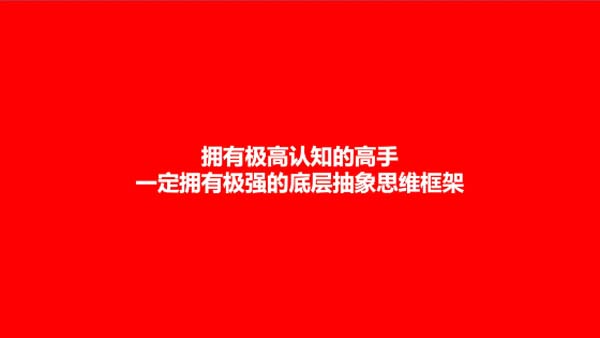 拥有极高认知的高手
一定拥有极强的底层抽象思维框架